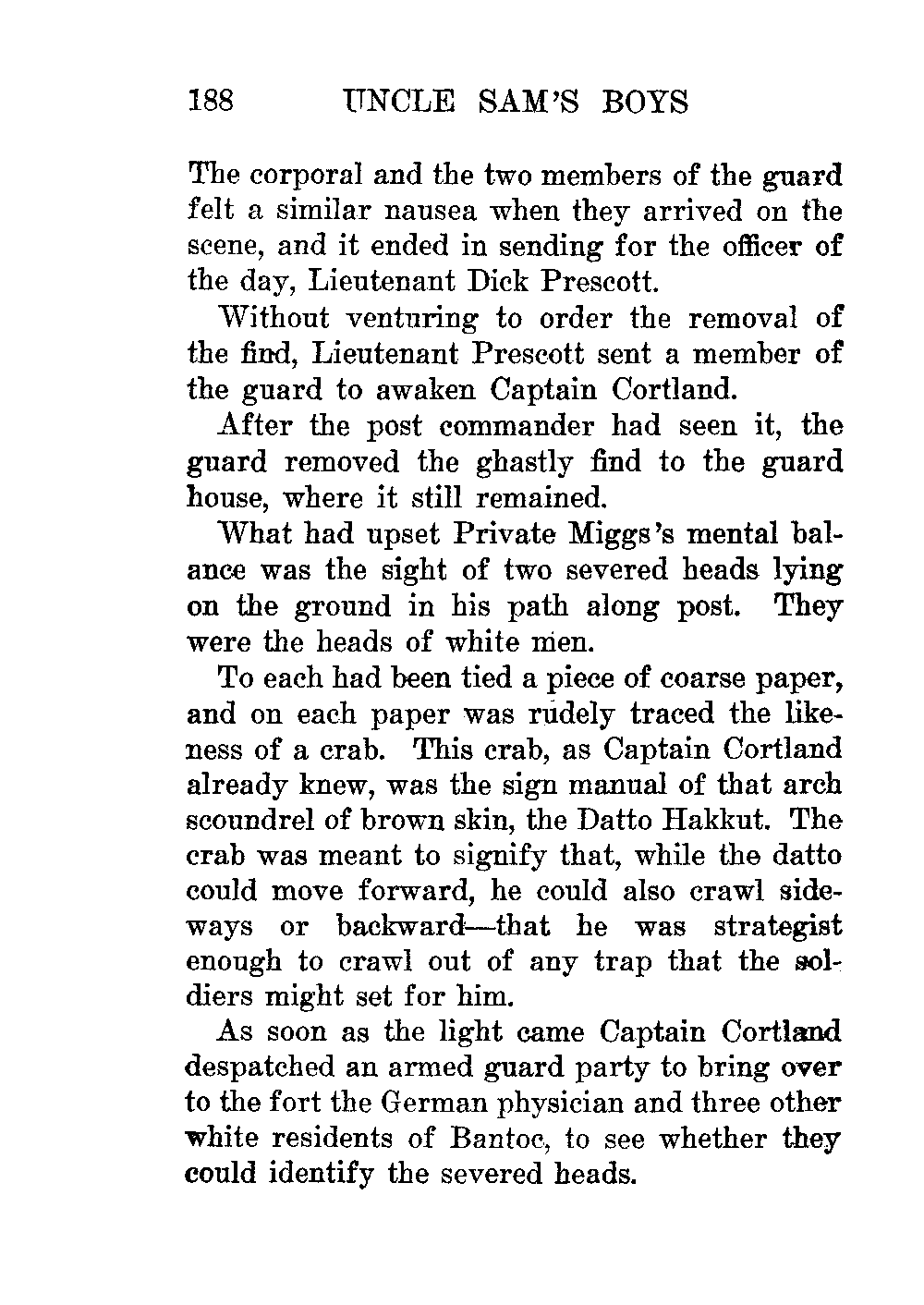 188 UNCLE SAM'S BOYS

The corporal and the two members of the guard felt a similar nausea when they arrived on the scene, and it ended in sending for the officer of the day, Lieutenant Dick Prescott.

Without venturing to order the removal of the find, Lieutenant Prescott sent a member of the guard to awaken Captain Cortland.

After the post commander had seen it, the guard removed the ghastly find to the guard house, where it still remained.

What had upset Private Miggs's mental balance was the sight of two severed heads lying on the ground in his path along post. They were the heads of white men.

To each had been tied a piece of coarse paper, and on each paper was rudely traced the likeness of a crab. This crab, as Captain Cortland already knew, was the sign manual of that arch scoundrel of brown skin, the Datto Hakkut. The crab was meant to signify that, while the datto could move forward, he could also crawl sideways or backward—that he was strategist enough to crawl out of any trap that the soldiers might set for him.

As soon as the light came Captain Cortland despatched an armed guard party to bring over to the fort the German physician and three other white residents of Bantoc, to see whether they could identify the severed heads.